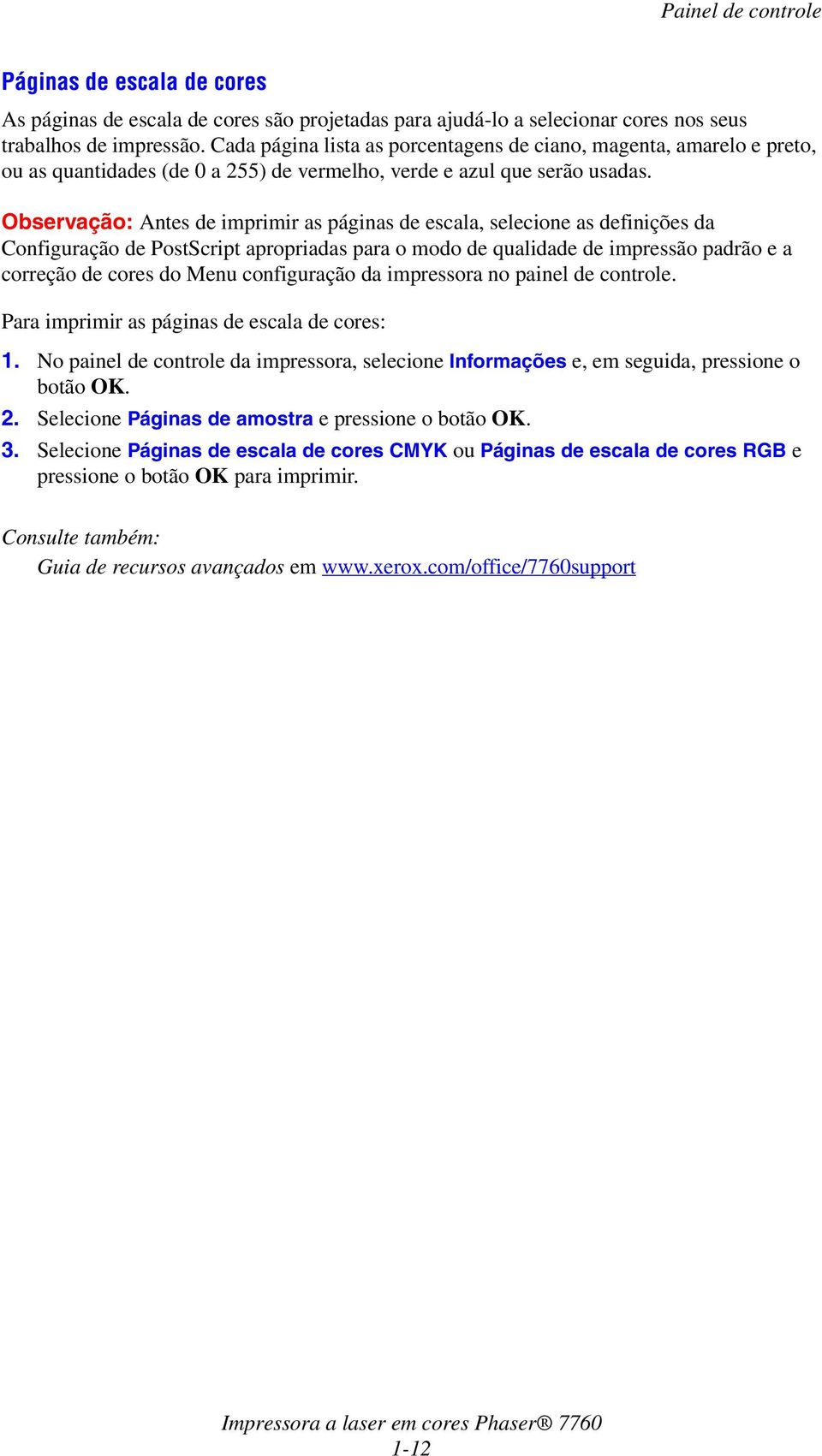 Painel de controle

Páginas de escala de cores

As páginas de escala de cores são projetadas para ajudá-lo a selecionar cores nos seus trabalhos de impressão. Cada página lista as porcentagens de ciano, magenta, amarelo e preto, ou as quantidades (de 0 a 255) de vermelho, verde e azul que serão usadas.

Observação: Antes de imprimir as páginas de escala, selecione as definições da Configuração de PostScript apropriadas para o modo de qualidade de impressão padrão e a correção de cores do Menu configuração da impressora no painel de controle.

Para imprimir as páginas de escala de cores:

1. No painel de controle da impressora, selecione Informações e, em seguida, pressione o botão OK.
2. Selecione Páginas de amostra e pressione o botão OK.
3. Selecione Páginas de escala de cores CMYK ou Páginas de escala de cores RGB e pressione o botão OK para imprimir.

Consulte também:
Guia de recursos avançados em www.xerox.com/office/7760support

Impressora a laser em cores Phaser® 7760
1-12